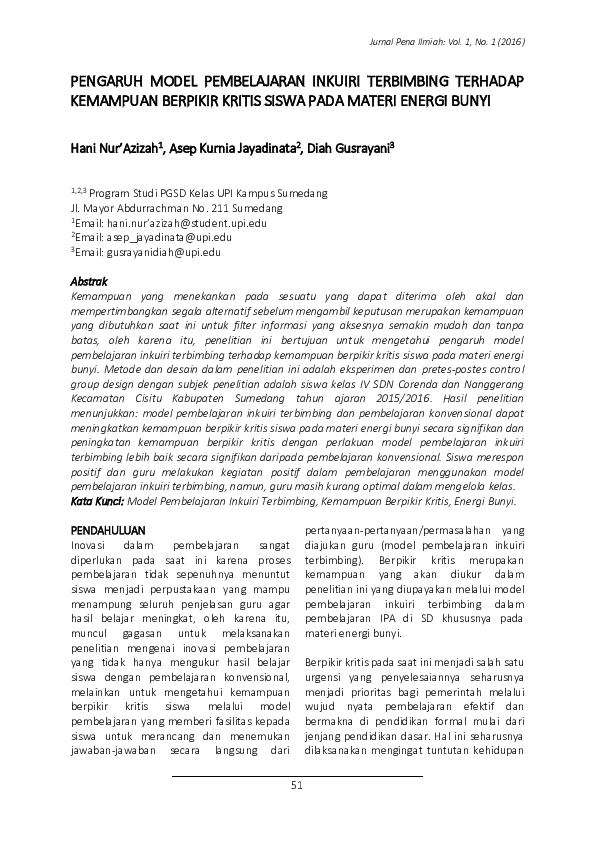 Jurnal Pena Ilmiah: Vol. 1, No. 1 (2016)

PENGARUH MODEL PEMBELAJARAN INKUIRI TERBIMBING TERHADAP KEMAMPUAN BERPIKIR KRITIS SISWA PADA MATERI ENERGI BUNYI

Hani Nur'Azizah$^1$, Asep Kurnia Jayadinata$^2$, Diah Gusrayani$^3$

$^{1,2,3}$ Program Studi PGSD Kelas UPI Kampus Sumedang
Jl. Mayor Abdurrachman No. 211 Sumedang
$^1$Email: hani.nur'azizah@student.upi.edu
$^2$Email: asep_jayadinata@upi.edu
$^3$Email: gusrayanidiah@upi.edu

Abstrak
Kemampuan yang menekankan pada sesuatu yang dapat diterima oleh akal dan mempertimbangkan segala alternatif sebelum mengambil keputusan merupakan kemampuan yang dibutuhkan saat ini untuk filter informasi yang aksesnya semakin mudah dan tanpa batas, oleh karena itu, penelitian ini bertujuan untuk mengetahui pengaruh model pembelajaran inkuiri terbimbing terhadap kemampuan berpikir kritis siswa pada materi energi bunyi. Metode dan desain dalam penelitian ini adalah eksperimen dan pretes-postes control group design dengan subjek penelitian adalah siswa kelas IV SDN Corenda dan Nanggerang Kecamatan Cisitu Kabupaten Sumedang tahun ajaran 2015/2016. Hasil penelitian menunjukkan: model pembelajaran inkuiri terbimbing dan pembelajaran konvensional dapat meningkatkan kemampuan berpikir kritis siswa pada materi energi bunyi secara signifikan dan peningkatan kemampuan berpikir kritis dengan perlakuan model pembelajaran inkuiri terbimbing lebih baik secara signifikan daripada pembelajaran konvensional. Siswa merespon positif dan guru melakukan kegiatan positif dalam pembelajaran menggunakan model pembelajaran inkuiri terbimbing, namun, guru masih kurang optimal dalam mengelola kelas.
Kata Kunci: Model Pembelajaran Inkuiri Terbimbing, Kemampuan Berpikir Kritis, Energi Bunyi.

PENDAHULUAN
Inovasi dalam pembelajaran sangat diperlukan pada saat ini karena proses pembelajaran tidak sepenuhnya menuntut siswa menjadi perpustakaan yang mampu menampung seluruh penjelasan guru agar hasil belajar meningkat, oleh karena itu, muncul gagasan untuk melaksanakan penelitian mengenai inovasi pembelajaran yang tidak hanya mengukur hasil belajar siswa dengan pembelajaran konvensional, melainkan untuk mengetahui kemampuan berpikir kritis siswa melalui model pembelajaran yang memberi fasilitas kepada siswa untuk merancang dan menemukan jawaban-jawaban secara langsung dari pertanyaan-pertanyaan/permasalahan yang diajukan guru (model pembelajaran inkuiri terbimbing). Berpikir kritis merupakan kemampuan yang akan diukur dalam penelitian ini yang diupayakan melalui model pembelajaran inkuiri terbimbing dalam pembelajaran IPA di SD khususnya pada materi energi bunyi.

Berpikir kritis pada saat ini menjadi salah satu urgensi yang penyelesaiannya seharusnya menjadi prioritas bagi pemerintah melalui wujud nyata pembelajaran efektif dan bermakna di pendidikan formal mulai dari jenjang pendidikan dasar. Hal ini seharusnya dilaksanakan mengingat tuntutan kehidupan

51